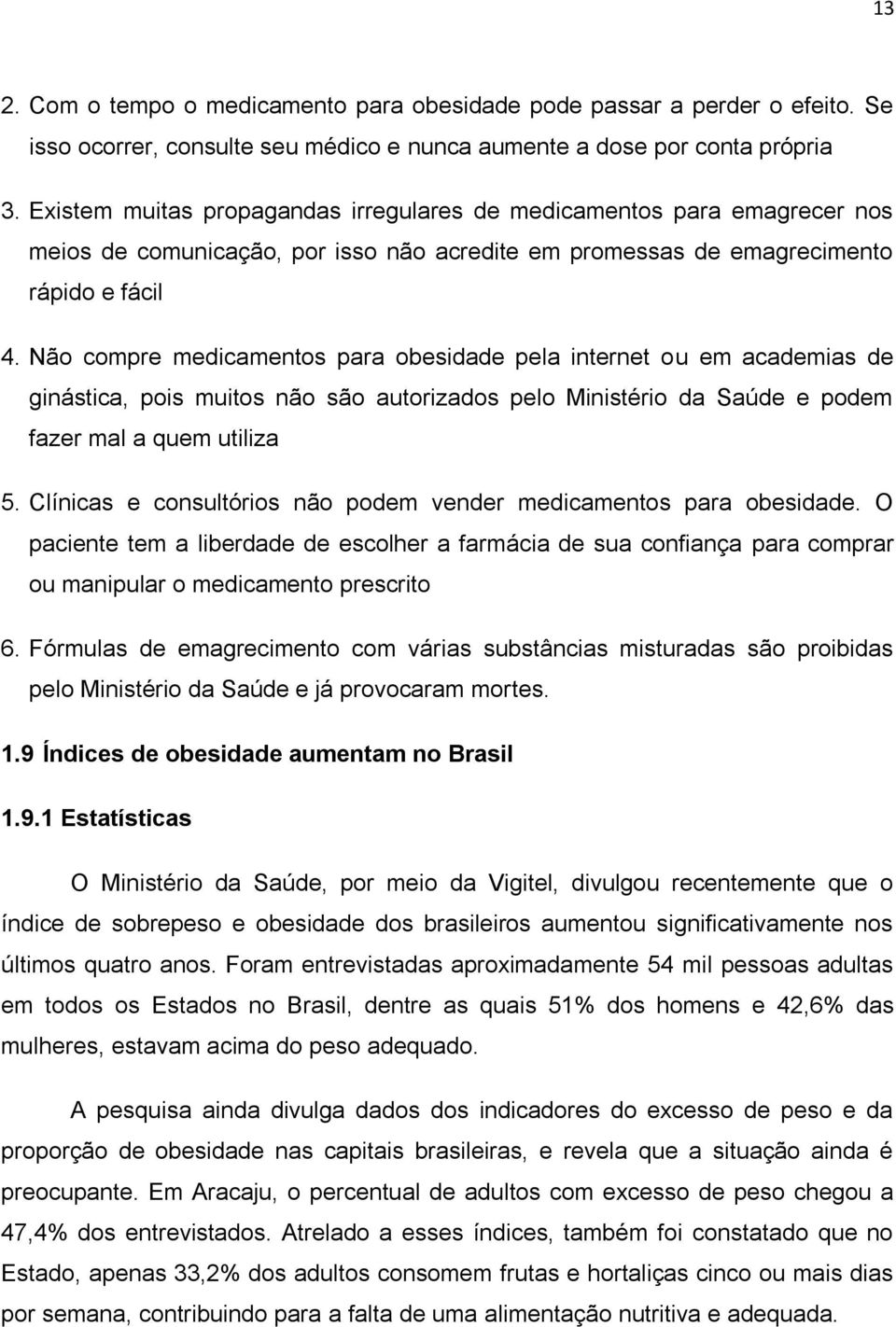 13

2. Com o tempo o medicamento para obesidade pode passar a perder o efeito. Se isso ocorrer, consulte seu médico e nunca aumente a dose por conta própria

3. Existem muitas propagandas irregulares de medicamentos para emagrecer nos meios de comunicação, por isso não acredite em promessas de emagrecimento rápido e fácil

4. Não compre medicamentos para obesidade pela internet ou em academias de ginástica, pois muitos não são autorizados pelo Ministério da Saúde e podem fazer mal a quem utiliza

5. Clínicas e consultórios não podem vender medicamentos para obesidade. O paciente tem a liberdade de escolher a farmácia de sua confiança para comprar ou manipular o medicamento prescrito

6. Fórmulas de emagrecimento com várias substâncias misturadas são proibidas pelo Ministério da Saúde e já provocaram mortes.

1.9 Índices de obesidade aumentam no Brasil

1.9.1 Estatísticas

O Ministério da Saúde, por meio da Vigitel, divulgou recentemente que o índice de sobrepeso e obesidade dos brasileiros aumentou significativamente nos últimos quatro anos. Foram entrevistadas aproximadamente 54 mil pessoas adultas em todos os Estados no Brasil, dentre as quais 51% dos homens e 42,6% das mulheres, estavam acima do peso adequado.

A pesquisa ainda divulga dados dos indicadores do excesso de peso e da proporção de obesidade nas capitais brasileiras, e revela que a situação ainda é preocupante. Em Aracaju, o percentual de adultos com excesso de peso chegou a 47,4% dos entrevistados. Atrelado a esses índices, também foi constatado que no Estado, apenas 33,2% dos adultos consomem frutas e hortaliças cinco ou mais dias por semana, contribuindo para a falta de uma alimentação nutritiva e adequada.